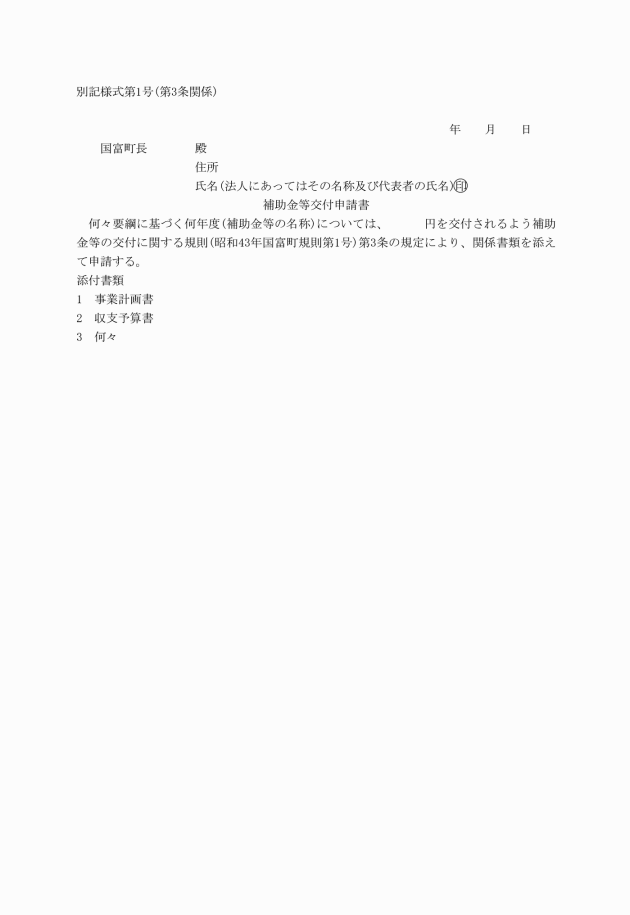 別記様式第1号(第3条関係)

年　月　日

国富町長　殿

住所

氏名(法人にあってはその名称及び代表者の氏名)㊞

補助金等交付申請書

何々要綱に基づく何年度(補助金等の名称)については、　円を交付されるよう補助金等の交付に関する規則(昭和43年国富町規則第1号)第3条の規定により、関係書類を添えて申請する。

添付書類

1　事業計画書

2　収支予算書

3　何々